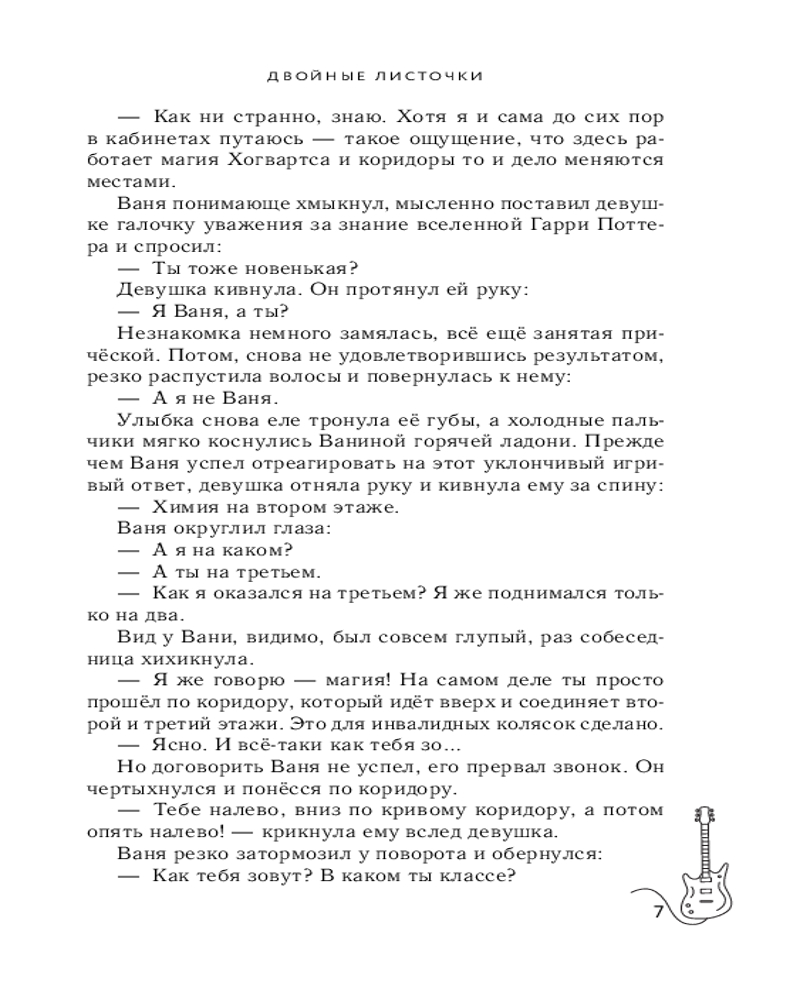 ДВОЙНЫЕ ЛИСТОЧКИ

— Как ни странно, знаю. Хотя я и сама до сих пор в кабинетах путаюсь — такое ощущение, что здесь работает магия Хогвартса и коридоры то и дело меняются местами.

Ваня понимающе хмыкнул, мысленно поставил девушке галочку уважения за знание вселенной Гарри Поттера и спросил:

— Ты тоже новенькая?

Девушка кивнула. Он протянул ей руку:

— Я Ваня, а ты?

Незнакомка немного замялась, всё ещё занятая причёской. Потом, снова не удовлетворившись результатом, резко распустила волосы и повернулась к нему:

— А я не Ваня.

Улыбка снова еле тронула её губы, а холодные пальчики мягко коснулись Ваниной горячей ладони. Прежде чем Ваня успел отреагировать на этот уклончивый игривый ответ, девушка отняла руку и кивнула ему за спину:

— Химия на втором этаже.

Ваня округлил глаза:

— А я на каком?

— А ты на третьем.

— Как я оказался на третьем? Я же поднимался только на два.

Вид у Вани, видимо, был совсем глупый, раз собеседница хихикнула.

— Я же говорю — магия! На самом деле ты просто прошёл по коридору, который идёт вверх и соединяет второй и третий этажи. Это для инвалидных колясок сделано.

— Ясно. И всё-таки как тебя зо...

Но договорить Ваня не успел, его прервал звонок. Он чертыхнулся и понёсся по коридору.

— Тебе налево, вниз по кривому коридору, а потом опять налево! — крикнула ему вслед девушка.

Ваня резко затормозил у поворота и обернулся:

— Как тебя зовут? В каком ты классе?

7